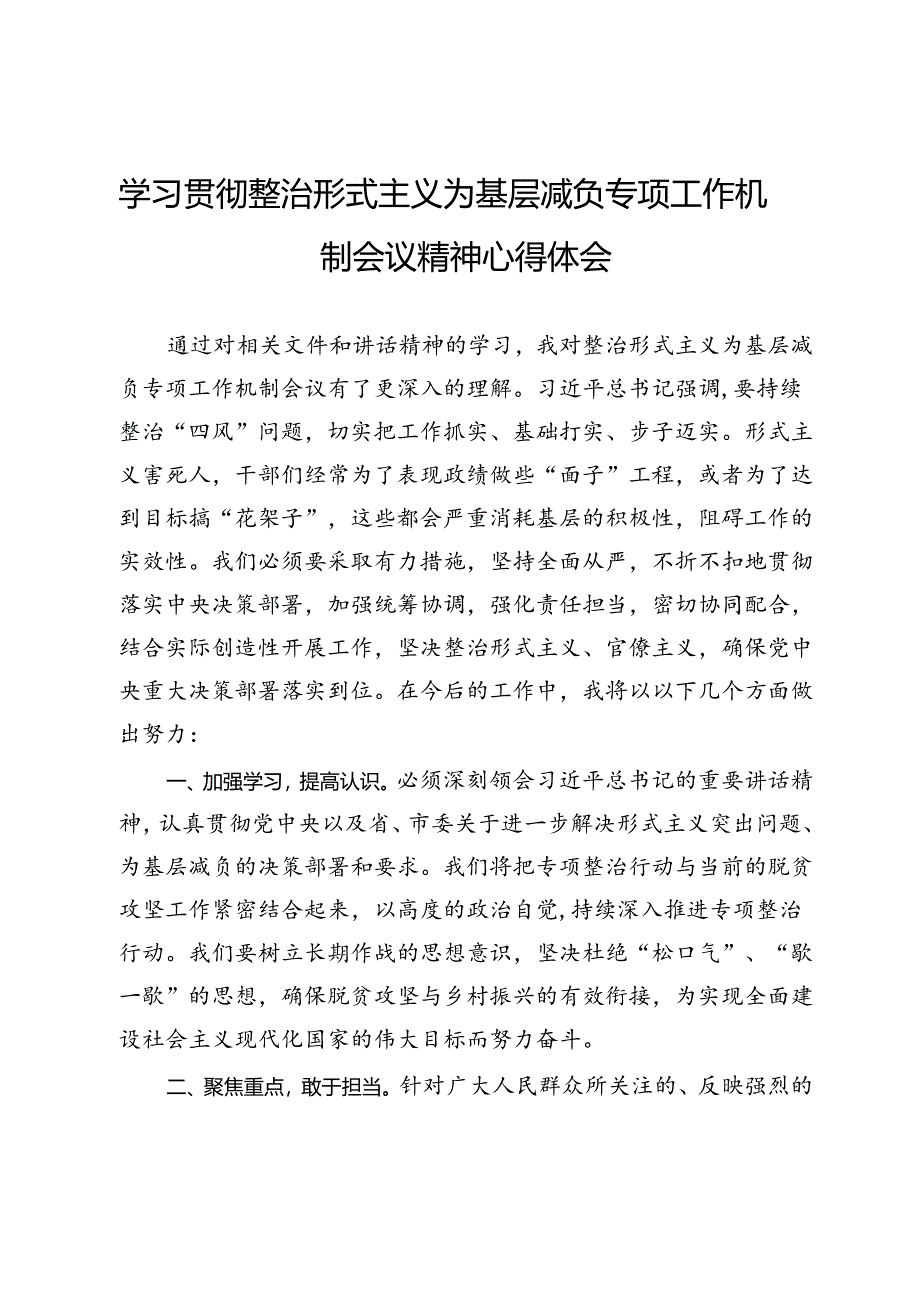 学习贯彻整治形式主义为基层减负专项工作机制会议精神心得体会

通过对相关文件和讲话精神的学习，我对整治形式主义为基层减负专项工作机制会议有了更深入的理解。习近平总书记强调，要持续整治“四风”问题，切实把工作抓实、基础打实、步子迈实。形式主义害死人，干部们经常为了表现政绩做些“面子”工程，或者为了达到目标搞“花架子”，这些都会严重消耗基层的积极性，阻碍工作的实效性。我们必须要采取有力措施，坚持全面从严，不折不扣地贯彻落实中央决策部署，加强统筹协调，强化责任担当，密切协同配合，结合实际创造性开展工作，坚决整治形式主义、官僚主义，确保党中央重大决策部署落实到位。在今后的工作中，我将以以下几个方面做出努力：

一、加强学习，提高认识。必须深刻领会习近平总书记的重要讲话精神，认真贯彻党中央以及省、市委关于进一步解决形式主义突出问题、为基层减负的决策部署和要求。我们将把专项整治行动与当前的脱贫攻坚工作紧密结合起来，以高度的政治自觉，持续深入推进专项整治行动。我们要树立长期作战的思想意识，坚决杜绝“松口气”、“歇一歇”的思想，确保脱贫攻坚与乡村振兴的有效衔接，为实现全面建设社会主义现代化国家的伟大目标而努力奋斗。

二、聚焦重点，敢于担当。针对广大人民群众所关注的、反映强烈的